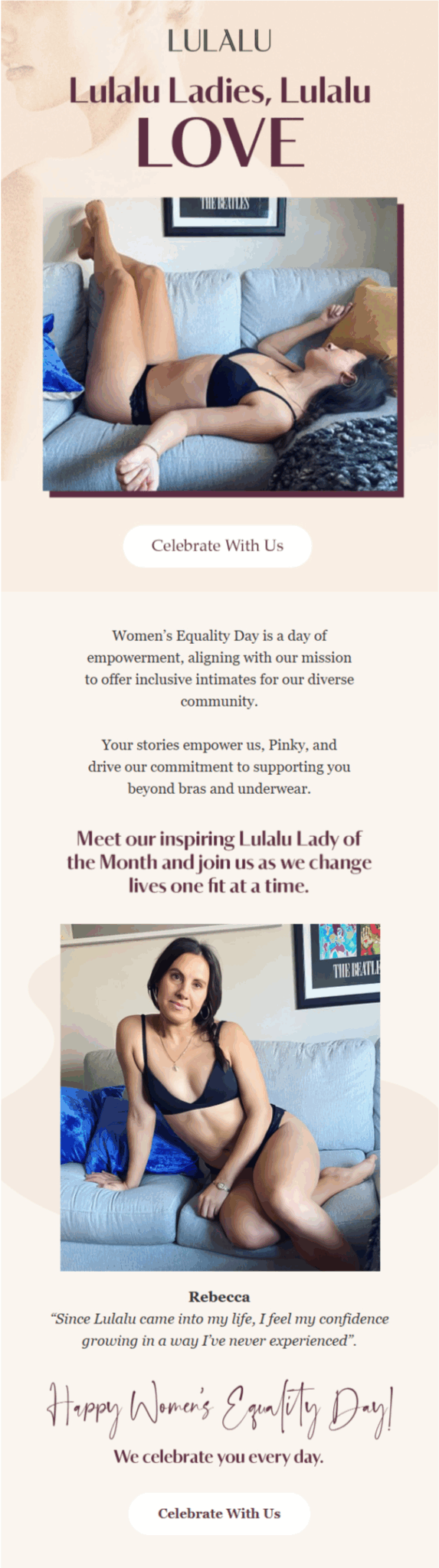 LULALU

Lulalu Ladies, Lulalu LOVE

THE BEATLES

Celebrate With Us

Women's Equality Day is a day of empowerment, aligning with our mission to offer inclusive intimates for our diverse community.

Your stories empower us, Pinky, and drive our commitment to supporting you beyond bras and underwear.

Meet our inspiring Lulalu Lady of the Month and join us as we change lives one fit at a time.

THE BEATLE

Rebecca
"Since Lulalu came into my life, I feel my confidence growing in a way I've never experienced".

Happy Women's Equality Day!
We celebrate you every day.

Celebrate With Us